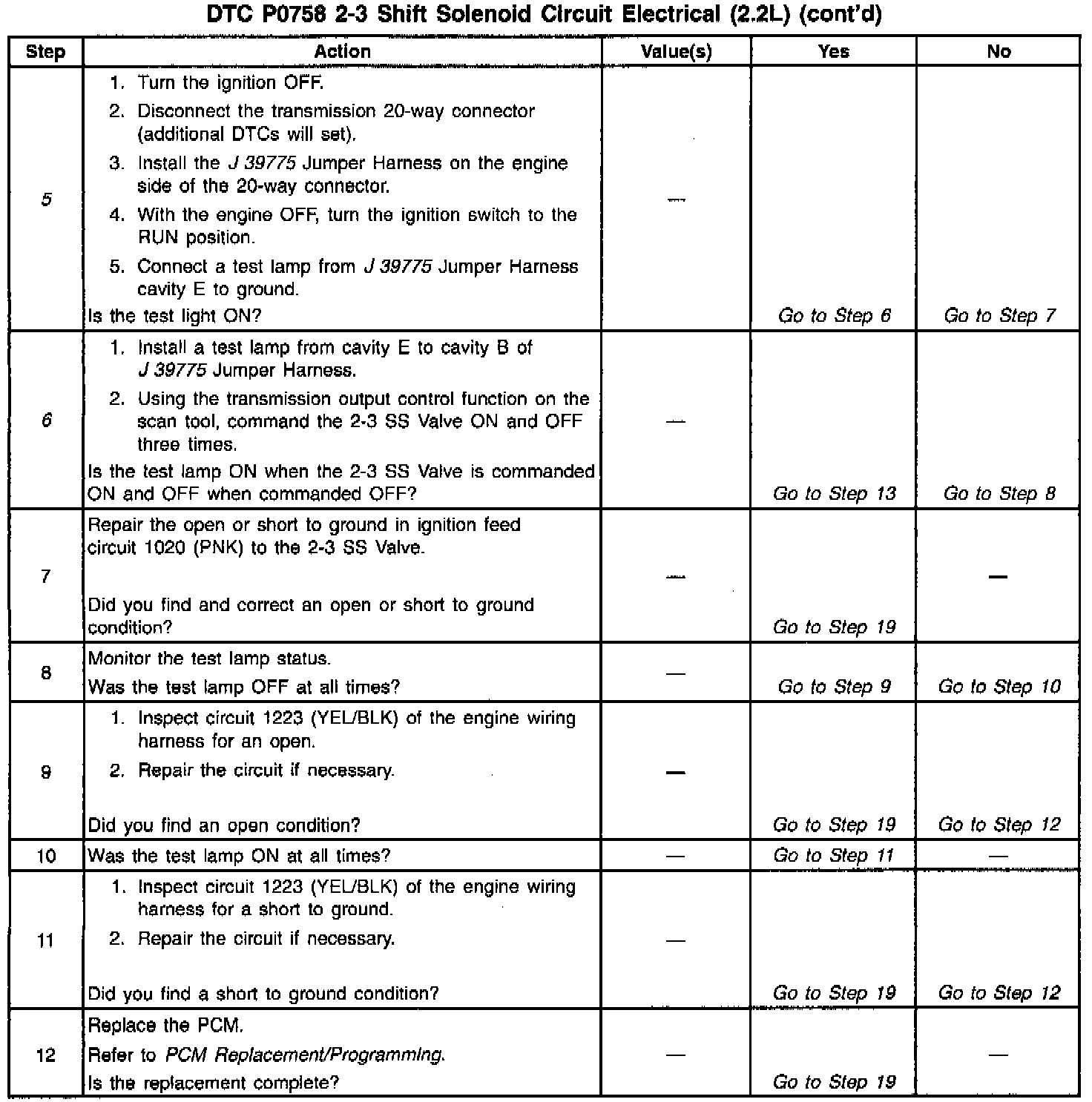 DTC P0758 2-3 Shift Solenoid Circuit Electrical (2.2L) (cont'd)

| Step | Action | Value(s) | Yes | No |
|---|---|---|---|---|
| 5 | 1. Turn the ignition OFF. 2. Disconnect the transmission 20-way connector (additional DTCs will set). 3. Install the J 39775 Jumper Harness on the engine side of the 20-way connector. 4. With the engine OFF, turn the ignition switch to the RUN position. 5. Connect a test lamp from J 39775 Jumper Harness cavity E to ground. Is the test light ON? | — | Go to Step 6 | Go to Step 7 |
| 6 | 1. Install a test lamp from cavity E to cavity B of J 39775 Jumper Harness. 2. Using the transmission output control function on the scan tool, command the 2-3 SS Valve ON and OFF three times. Is the test lamp ON when the 2-3 SS Valve is commanded ON and OFF when commanded OFF? | — | Go to Step 13 | Go to Step 8 |
| 7 | Repair the open or short to ground in ignition feed circuit 1020 (PNK) to the 2-3 SS Valve. Did you find and correct an open or short to ground condition? | — | Go to Step 19 | — |
| 8 | Monitor the test lamp status. Was the test lamp OFF at all times? | — | Go to Step 9 | Go to Step 10 |
| 9 | 1. Inspect circuit 1223 (YEL/BLK) of the engine wiring harness for an open. 2. Repair the circuit if necessary. Did you find an open condition? | — | Go to Step 19 | Go to Step 12 |
| 10 | Was the test lamp ON at all times? | — | Go to Step 11 | — |
| 11 | 1. Inspect circuit 1223 (YEL/BLK) of the engine wiring harness for a short to ground. 2. Repair the circuit if necessary. Did you find a short to ground condition? | — | Go to Step 19 | Go to Step 12 |
| 12 | Replace the PCM. Refer to PCM Replacement/Programming. Is the replacement complete? | — | Go to Step 19 | — |